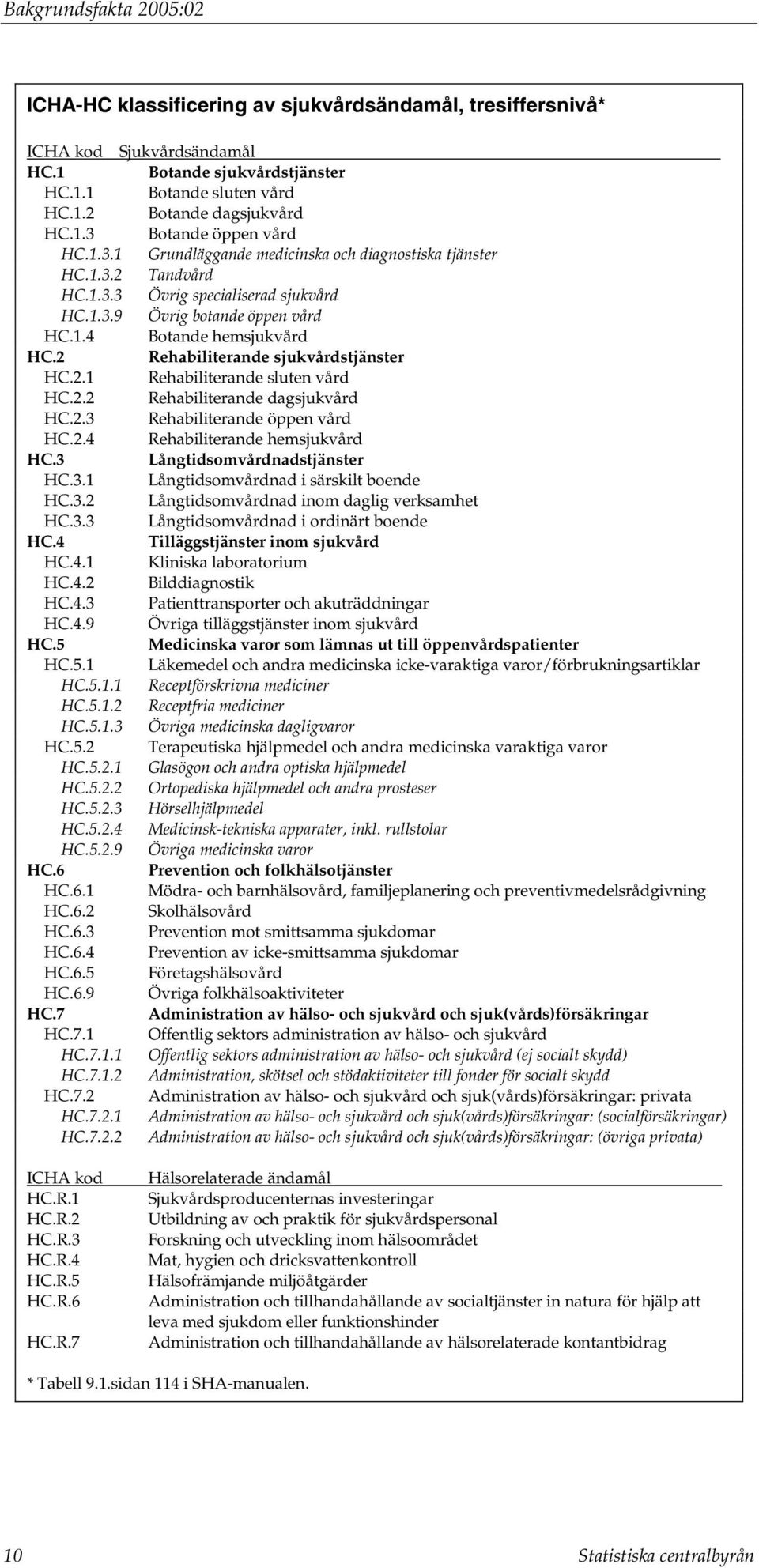 Bakgrundsfakta 2005:02

ICHA-HC klassificering av sjukvårdsändamål, tresiffersnivå*

| ICHA kod | Sjukvårdsändamål |
|---|---|
| HC.1 | Botande sjukvårdstjänster |
| HC.1.1 | Botande sluten vård |
| HC.1.2 | Botande dagsjukvård |
| HC.1.3 | Botande öppen vård |
| HC.1.3.1 | Grundläggande medicinska och diagnostiska tjänster |
| HC.1.3.2 | Tandvård |
| HC.1.3.3 | Övrig specialiserad sjukvård |
| HC.1.3.9 | Övrig botande öppen vård |
| HC.1.4 | Botande hemsjukvård |
| HC.2 | Rehabiliterande sjukvårdstjänster |
| HC.2.1 | Rehabiliterande sluten vård |
| HC.2.2 | Rehabiliterande dagsjukvård |
| HC.2.3 | Rehabiliterande öppen vård |
| HC.2.4 | Rehabiliterande hemsjukvård |
| HC.3 | Långtidsomvårdnadstjänster |
| HC.3.1 | Långtidsomvårdnad i särskilt boende |
| HC.3.2 | Långtidsomvårdnad inom daglig verksamhet |
| HC.3.3 | Långtidsomvårdnad i ordinärt boende |
| HC.4 | Tilläggstjänster inom sjukvård |
| HC.4.1 | Kliniska laboratorium |
| HC.4.2 | Bilddiagnostik |
| HC.4.3 | Patienttransporter och akuträddningar |
| HC.4.9 | Övriga tilläggstjänster inom sjukvård |
| HC.5 | Medicinska varor som lämnas ut till öppenvårdspatienter |
| HC.5.1 | Läkemedel och andra medicinska icke-varaktiga varor/förbrukningsartiklar |
| HC.5.1.1 | Receptförskrivna mediciner |
| HC.5.1.2 | Receptfria mediciner |
| HC.5.1.3 | Övriga medicinska dagligvaror |
| HC.5.2 | Terapeutiska hjälpmedel och andra medicinska varaktiga varor |
| HC.5.2.1 | Glasögon och andra optiska hjälpmedel |
| HC.5.2.2 | Ortopediska hjälpmedel och andra proteser |
| HC.5.2.3 | Hörselhjälpmedel |
| HC.5.2.4 | Medicinsk-tekniska apparater, inkl. rullstolar |
| HC.5.2.9 | Övriga medicinska varor |
| HC.6 | Prevention och folkhälsotjänster |
| HC.6.1 | Mödra- och barnhälsovård, familjeplanering och preventivmedelsrådgivning |
| HC.6.2 | Skolhälsovård |
| HC.6.3 | Prevention mot smittsamma sjukdomar |
| HC.6.4 | Prevention av icke-smittsamma sjukdomar |
| HC.6.5 | Företagshälsovård |
| HC.6.9 | Övriga folkhälsoaktiviteter |
| HC.7 | Administration av hälso- och sjukvård och sjuk(vårds)försäkringar |
| HC.7.1 | Offentlig sektors administration av hälso- och sjukvård |
| HC.7.1.1 | Offentlig sektors administration av hälso- och sjukvård (ej socialt skydd) |
| HC.7.1.2 | Administration, skötsel och stödaktiviteter till fonder för socialt skydd |
| HC.7.2 | Administration av hälso- och sjukvård och sjuk(vårds)försäkringar: privata |
| HC.7.2.1 | Administration av hälso- och sjukvård och sjuk(vårds)försäkringar: (socialförsäkringar) |
| HC.7.2.2 | Administration av hälso- och sjukvård och sjuk(vårds)försäkringar: (övriga privata) |

| ICHA kod | Hälsorelaterade ändamål |
|---|---|
| HC.R.1 | Sjukvårdsproducenternas investeringar |
| HC.R.2 | Utbildning av och praktik för sjukvårdspersonal |
| HC.R.3 | Forskning och utveckling inom hälsoområdet |
| HC.R.4 | Mat, hygien och dricksvattenkontroll |
| HC.R.5 | Hälsofrämjande miljöåtgärder |
| HC.R.6 | Administration och tillhandahållande av socialtjänster in natura för hjälp att leva med sjukdom eller funktionshinder |
| HC.R.7 | Administration och tillhandahållande av hälsorelaterade kontantbidrag |

* Tabell 9.1.sidan 114 i SHA-manualen.

10 Statistiska centralbyrån